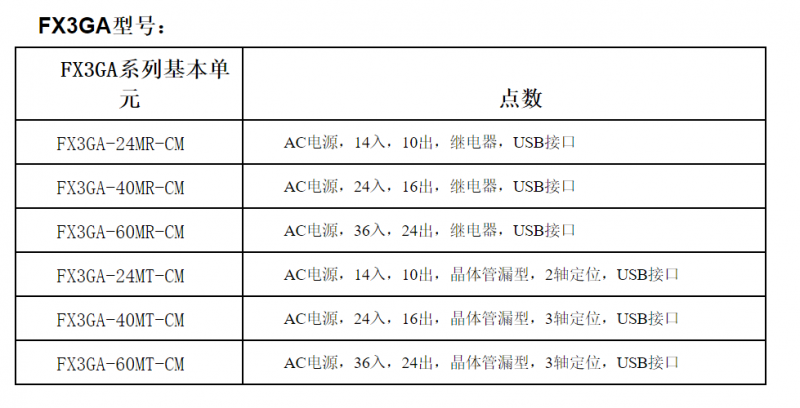 FX3GA型号：

| FX3GA系列基本单元 | 点数 |
|---|---|
| FX3GA-24MR-CM | AC电源，14入，10出，继电器，USB接口 |
| FX3GA-40MR-CM | AC电源，24入，16出，继电器，USB接口 |
| FX3GA-60MR-CM | AC电源，36入，24出，继电器，USB接口 |
| FX3GA-24MT-CM | AC电源，14入，10出，晶体管漏型，2轴定位，USB接口 |
| FX3GA-40MT-CM | AC电源，24入，16出，晶体管漏型，3轴定位，USB接口 |
| FX3GA-60MT-CM | AC电源，36入，24出，晶体管漏型，3轴定位，USB接口 |